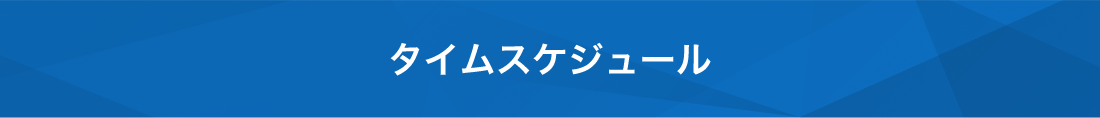 タイムスケジュール